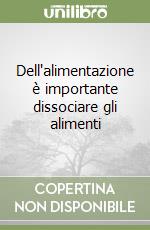 unilibro

Dell'alimentazione è importante dissociare gli alimenti

COPERTINA NON DISPONIBILE